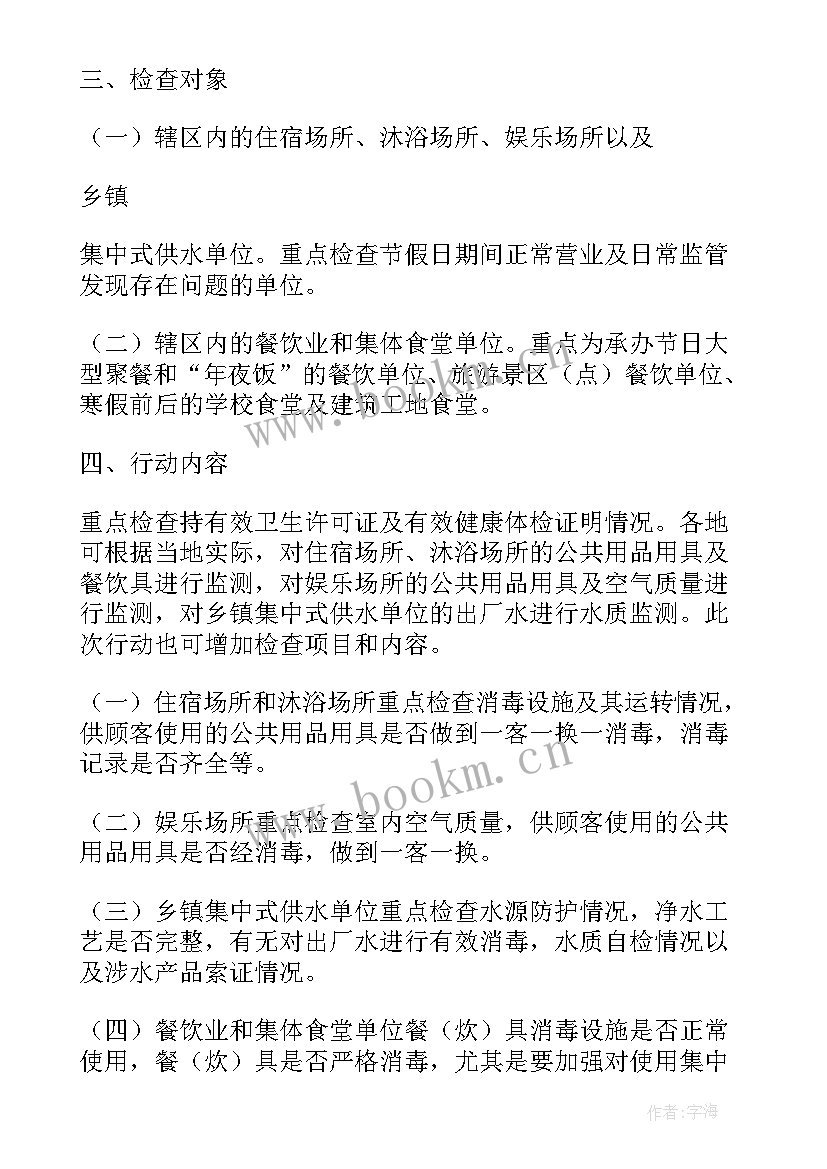 三、检查对象

（一）辖区内的住宿场所、沐浴场所、娱乐场所以及

乡镇

集中式供水单位。重点检查节假日期间正常营业及日常监管发现存在问题的单位。

（二）辖区内的餐饮业和集体食堂单位。重点为承办节日大型聚餐和“年夜饭”的餐饮单位、旅游景区（点）餐饮单位、寒假前后的学校食堂及建筑工地食堂。

四、行动内容

重点检查持有效卫生许可证及有效健康体检证明情况。各地可根据当地实际，对住宿场所、沐浴场所的公共用品用具及餐饮具进行监测，对娱乐场所的公共用品用具及空气质量进行监测，对乡镇集中式供水单位的出厂水进行水质监测。此次行动也可增加检查项目和内容。

（一）住宿场所和沐浴场所重点检查消毒设施及其运转情况，供顾客使用的公共用品用具是否做到一客一换一消毒，消毒记录是否齐全等。

（二）娱乐场所重点检查室内空气质量，供顾客使用的公共用品用具是否经消毒，做到一客一换。

（三）乡镇集中式供水单位重点检查水源防护情况，净水工艺是否完整，有无对出厂水进行有效消毒，水质自检情况以及涉水产品索证情况。

（四）餐饮业和集体食堂单位餐（炊）具消毒设施是否正常使用，餐（炊）具是否严格消毒，尤其是要加强对使用集中

www.bookm.cn

作者：宇海